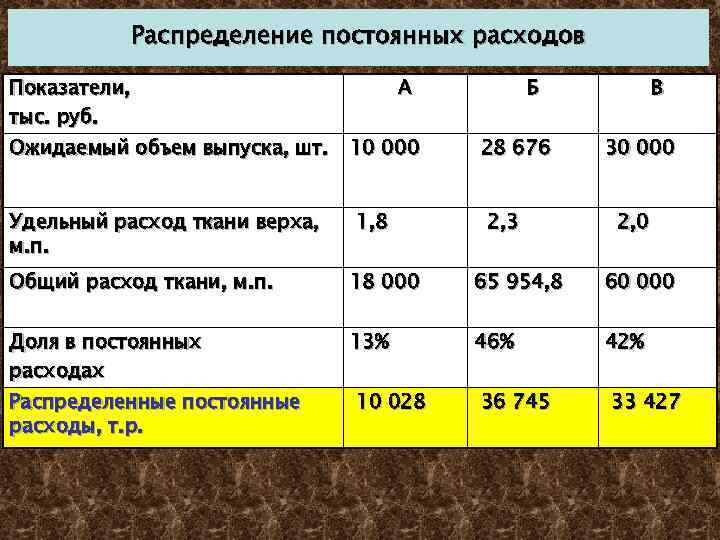 Распределение постоянных расходов

| Показатели, тыс. руб. | А | Б | В |
|---|---|---|---|
| Ожидаемый объем выпуска, шт. | 10 000 | 28 676 | 30 000 |
| Удельный расход ткани верха, м.п. | 1,8 | 2,3 | 2,0 |
| Общий расход ткани, м.п. | 18 000 | 65 954,8 | 60 000 |
| Доля в постоянных расходах | 13% | 46% | 42% |
| Распределенные постоянные расходы, т.р. | 10 028 | 36 745 | 33 427 |